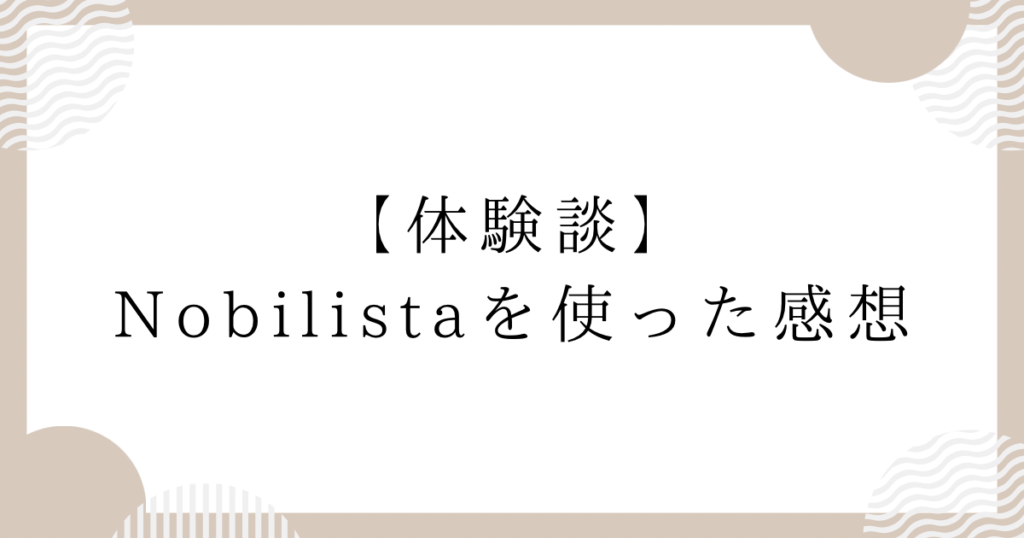 【体験談】
Nobilistaを使った感想